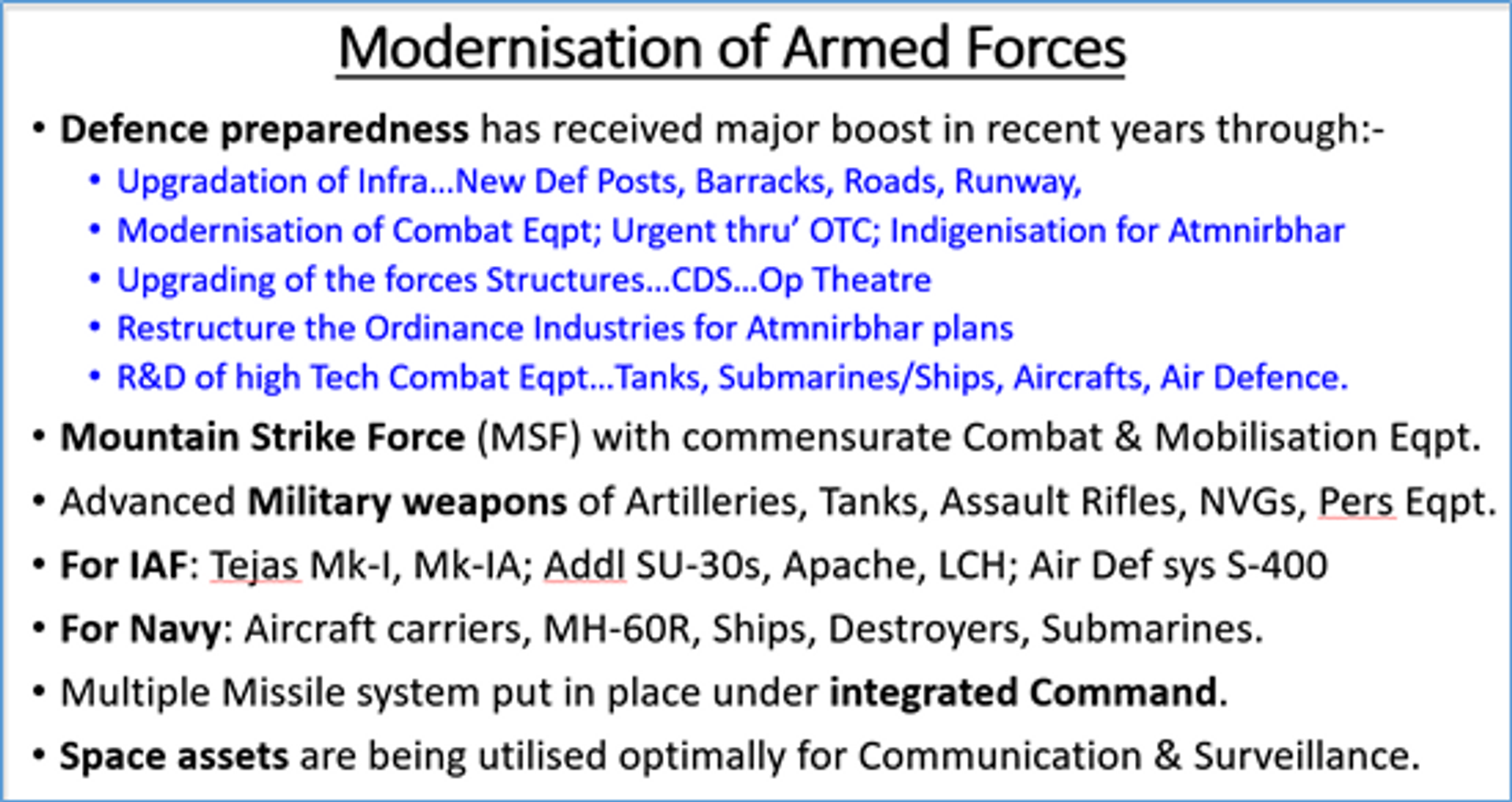 Modernisation of Armed Forces

• Defence preparedness has received major boost in recent years through:-
  • Upgradation of Infra…New Def Posts, Barracks, Roads, Runway,
  • Modernisation of Combat Eqpt; Urgent thru' OTC; Indigenisation for Atmnirbhar
  • Upgrading of the forces Structures…CDS…Op Theatre
  • Restructure the Ordinance Industries for Atmnirbhar plans
  • R&D of high Tech Combat Eqpt…Tanks, Submarines/Ships, Aircrafts, Air Defence.
• Mountain Strike Force (MSF) with commensurate Combat & Mobilisation Eqpt.
• Advanced Military weapons of Artilleries, Tanks, Assault Rifles, NVGs, Pers Eqpt.
• For IAF: Tejas Mk-I, Mk-IA; Addl SU-30s, Apache, LCH; Air Def sys S-400
• For Navy: Aircraft carriers, MH-60R, Ships, Destroyers, Submarines.
• Multiple Missile system put in place under integrated Command.
• Space assets are being utilised optimally for Communication & Surveillance.